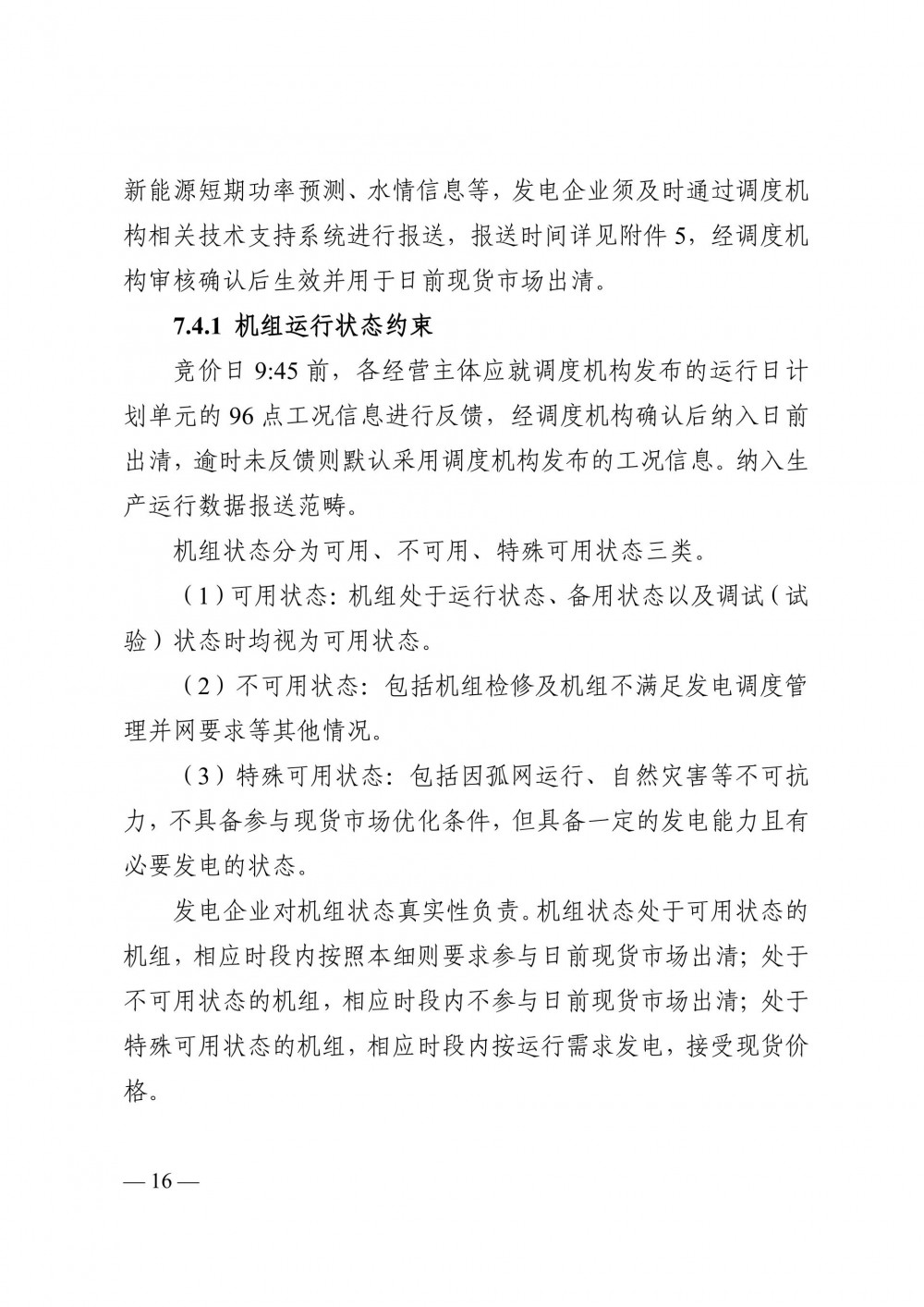 新能源短期功率预测、水情信息等，发电企业须及时通过调度机构相关技术支持系统进行报送，报送时间详见附件 5，经调度机构审核确认后生效并用于日前现货市场出清。

7.4.1 机组运行状态约束

竞价日 9:45 前，各经营主体应就调度机构发布的运行日计划单元的 96 点工况信息进行反馈，经调度机构确认后纳入日前出清，逾时未反馈则默认采用调度机构发布的工况信息。纳入生产运行数据报送范畴。

机组状态分为可用、不可用、特殊可用状态三类。

（1）可用状态：机组处于运行状态、备用状态以及调试（试验）状态时均视为可用状态。

（2）不可用状态：包括机组检修及机组不满足发电调度管理并网要求等其他情况。

（3）特殊可用状态：包括因孤网运行、自然灾害等不可抗力，不具备参与现货市场优化条件，但具备一定的发电能力且有必要发电的状态。

发电企业对机组状态真实性负责。机组状态处于可用状态的机组，相应时段内按照本细则要求参与日前现货市场出清；处于不可用状态的机组，相应时段内不参与日前现货市场出清；处于特殊可用状态的机组，相应时段内按运行需求发电，接受现货价格。

— 16 —